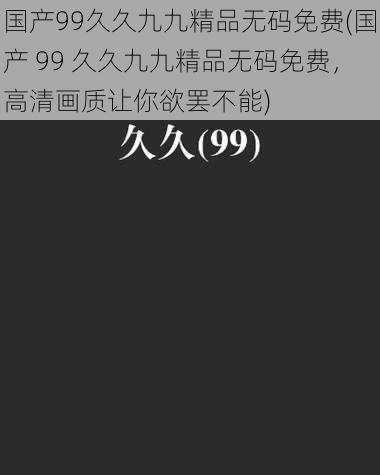 国产99久久九九精品无码免费(国产 99 久久九九精品无码免费，高清画质让你欲罢不能)

久久(99)